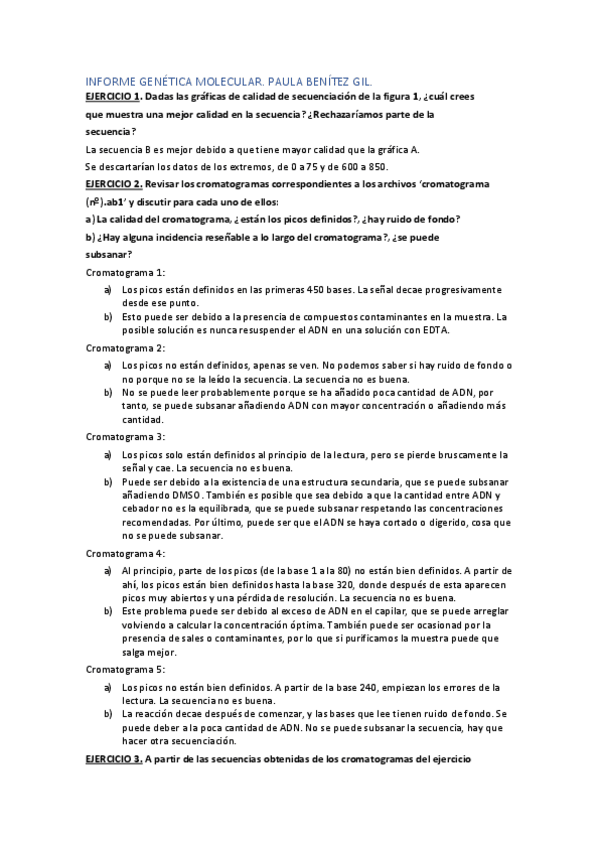 INFORME GENÉTICA MOLECULAR. PAULA BENÍTEZ GIL.

EJERCICIO 1. Dadas las gráficas de calidad de secuenciación de la figura 1, ¿cuál crees que muestra una mejor calidad en la secuencia? ¿Rechazaríamos parte de la secuencia?

La secuencia B es mejor debido a que tiene mayor calidad que la gráfica A.

Se descartarían los datos de los extremos, de 0 a 75 y de 600 a 850.

EJERCICIO 2. Revisar los cromatogramas correspondientes a los archivos 'cromatograma (nº).ab1' y discutir para cada uno de ellos:

a) La calidad del cromatograma, ¿están los picos definidos?, ¿hay ruido de fondo?

b) ¿Hay alguna incidencia reseñable a lo largo del cromatograma?, ¿se puede subsanar?

Cromatograma 1:

a) Los picos están definidos en las primeras 450 bases. La señal decae progresivamente desde ese punto.

b) Esto puede ser debido a la presencia de compuestos contaminantes en la muestra. La posible solución es nunca resuspender el ADN en una solución con EDTA.

Cromatograma 2:

a) Los picos no están definidos, apenas se ven. No podemos saber si hay ruido de fondo o no porque no se la leído la secuencia. La secuencia no es buena.

b) No se puede leer probablemente porque se ha añadido poca cantidad de ADN, por tanto, se puede subsanar añadiendo ADN con mayor concentración o añadiendo más cantidad.

Cromatograma 3:

a) Los picos solo están definidos al principio de la lectura, pero se pierde bruscamente la señal y cae. La secuencia no es buena.

b) Puede ser debido a la existencia de una estructura secundaria, que se puede subsanar añadiendo DMSO. También es posible que sea debido a que la cantidad entre ADN y cebador no es la equilibrada, que se puede subsanar respetando las concentraciones recomendadas. Por último, puede ser que el ADN se haya cortado o digerido, cosa que no se puede subsanar.

Cromatograma 4:

a) Al principio, parte de los picos (de la base 1 a la 80) no están bien definidos. A partir de ahí, los picos están bien definidos hasta la base 320, donde después de esta aparecen picos muy abiertos y una pérdida de resolución. La secuencia no es buena.

b) Este problema puede ser debido al exceso de ADN en el capilar, que se puede arreglar volviendo a calcular la concentración óptima. También puede ser ocasionad por la presencia de sales o contaminantes, por lo que si purificamos la muestra puede que salga mejor.

Cromatograma 5:

a) Los picos no están bien definidos. A partir de la base 240, empiezan los errores de la lectura. La secuencia no es buena.

b) La reacción decae después de comenzar, y las bases que lee tienen ruido de fondo. Se puede deber a la poca cantidad de ADN. No se puede subsanar la secuencia, hay que hacer otra secuenciación.

EJERCICIO 3. A partir de las secuencias obtenidas de los cromatogramas del ejercicio